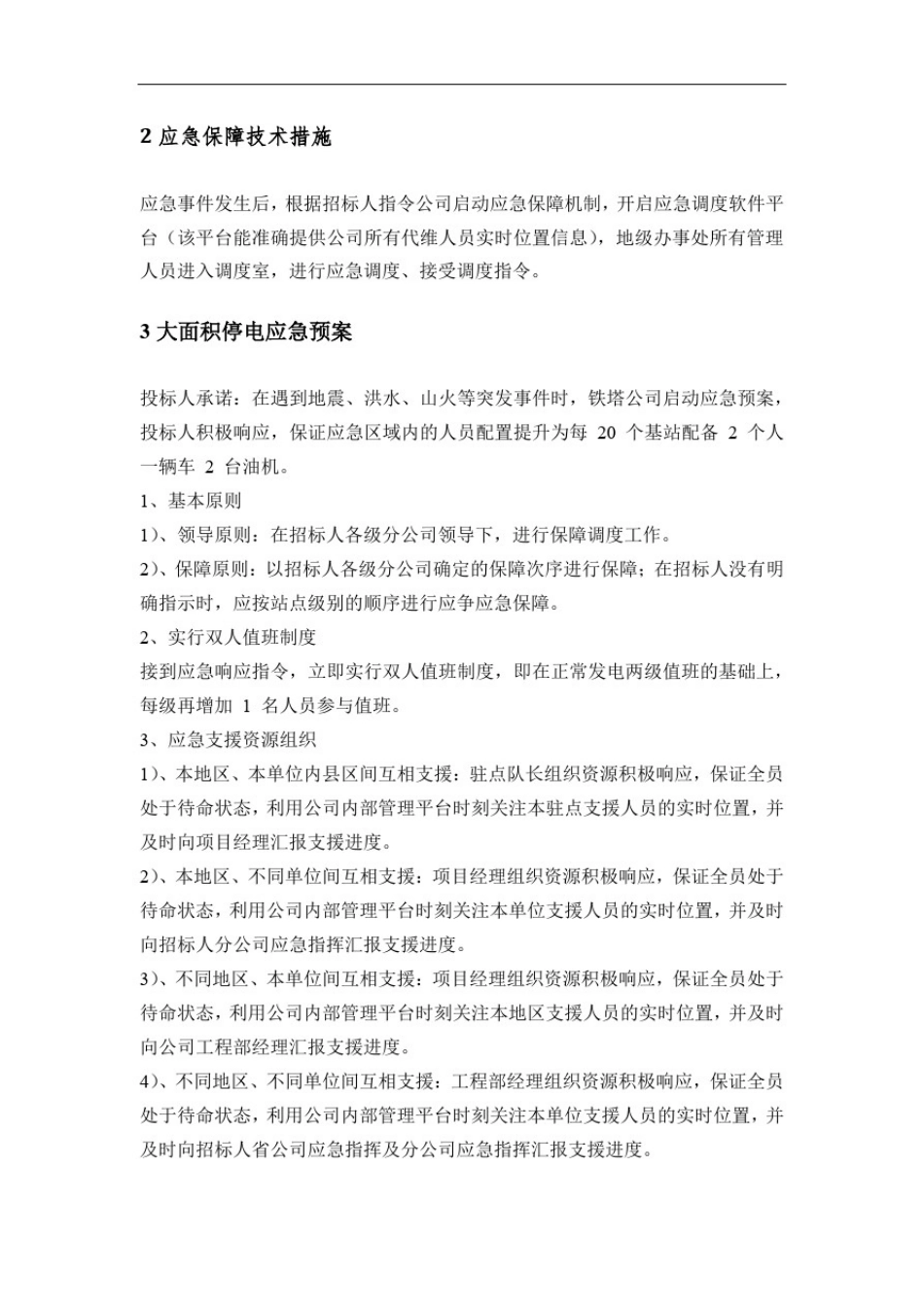 2 应急保障技术措施

应急事件发生后，根据招标人指令公司启动应急保障机制，开启应急调度软件平台（该平台能准确提供公司所有代维人员实时位置信息），地级办事处所有管理人员进入调度室，进行应急调度、接受调度指令。

3 大面积停电应急预案

投标人承诺：在遇到地震、洪水、山火等突发事件时，铁塔公司启动应急预案，投标人积极响应，保证应急区域内的人员配置提升为每 20 个基站配备 2 个人一辆车 2 台油机。
1、基本原则
1）、领导原则：在招标人各级分公司领导下，进行保障调度工作。
2）、保障原则：以招标人各级分公司确定的保障次序进行保障；在招标人没有明确指示时，应按站点级别的顺序进行应争应急保障。
2、实行双人值班制度
接到应急响应指令，立即实行双人值班制度，即在正常发电两级值班的基础上，每级再增加 1 名人员参与值班。
3、应急支援资源组织
1）、本地区、本单位内县区间互相支援：驻点队长组织资源积极响应，保证全员处于待命状态，利用公司内部管理平台时刻关注本驻点支援人员的实时位置，并及时向项目经理汇报支援进度。
2）、本地区、不同单位间互相支援：项目经理组织资源积极响应，保证全员处于待命状态，利用公司内部管理平台时刻关注本单位支援人员的实时位置，并及时向招标人分公司应急指挥汇报支援进度。
3）、不同地区、本单位间互相支援：项目经理组织资源积极响应，保证全员处于待命状态，利用公司内部管理平台时刻关注本地区支援人员的实时位置，并及时向公司工程部经理汇报支援进度。
4）、不同地区、不同单位间互相支援：工程部经理组织资源积极响应，保证全员处于待命状态，利用公司内部管理平台时刻关注本单位支援人员的实时位置，并及时向招标人省公司应急指挥及分公司应急指挥汇报支援进度。